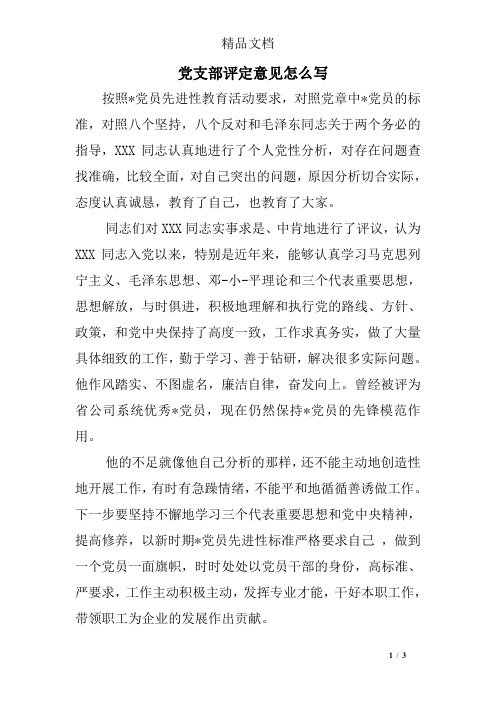 精品文档

党支部评定意见怎么写

按照*党员先进性教育活动要求，对照党章中*党员的标准，对照八个坚持，八个反对和毛泽东同志关于两个务必的指导，XXX 同志认真地进行了个人党性分析，对存在问题查找准确，比较全面，对自己突出的问题，原因分析切合实际，态度认真诚恳，教育了自己，也教育了大家。

同志们对 XXX 同志实事求是、中肯地进行了评议，认为 XXX 同志入党以来，特别是近年来，能够认真学习马克思列宁主义、毛泽东思想、邓-小-平理论和三个代表重要思想，思想解放，与时俱进，积极地理解和执行党的路线、方针、政策，和党中央保持了高度一致，工作求真务实，做了大量具体细致的工作，勤于学习、善于钻研，解决很多实际问题。他作风踏实、不图虚名，廉洁自律，奋发向上。曾经被评为省公司系统优秀*党员，现在仍然保持*党员的先锋模范作用。

他的不足就像他自己分析的那样，还不能主动地创造性地开展工作，有时有急躁情绪，不能平和地循循善诱做工作。下一步要坚持不懈地学习三个代表重要思想和党中央精神，提高修养，以新时期*党员先进性标准严格要求自己 ，做到一个党员一面旗帜，时时处处以党员干部的身份，高标准、严要求，工作主动积极主动，发挥专业才能，干好本职工作，带领职工为企业的发展作出贡献。

1 / 3